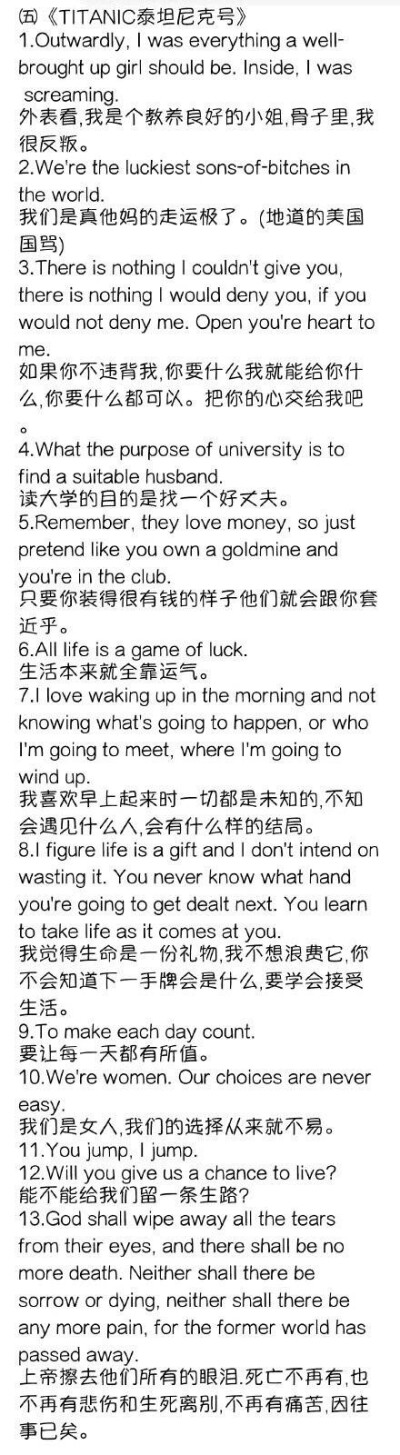 ㈤《TITANIC泰坦尼克号》
1.Outwardly, I was everything a well-brought up girl should be. Inside, I was screaming.
外表看,我是个教养良好的小姐,骨子里,我很反叛。
2.We're the luckiest sons-of-bitches in the world.
我们是真他妈的走运极了。(地道的美国国骂)
3.There is nothing I couldn't give you, there is nothing I would deny you, if you would not deny me. Open you're heart to me.
如果你不违背我,你要什么我就能给你什么,你要什么都可以。把你的心交给我吧。
4.What the purpose of university is to find a suitable husband.
读大学的目的是找一个好丈夫。
5.Remember, they love money, so just pretend like you own a goldmine and you're in the club.
只要你装得很有钱的样子他们就会跟你套近乎。
6.All life is a game of luck.
生活本来就全靠运气。
7.I love waking up in the morning and not knowing what's going to happen, or who I'm going to meet, where I'm going to wind up.
我喜欢早上起来时一切都是未知的,不知会遇见什么人,会有什么样的结局。
8.I figure life is a gift and I don't intend on wasting it. You never know what hand you're going to get dealt next. You learn to take life as it comes at you.
我觉得生命是一份礼物,我不想浪费它,你不会知道下一手牌会是什么,要学会接受生活。
9.To make each day count.
要让每一天都有所值。
10.We're women. Our choices are never easy.
我们是女人,我们的选择从来就不易。
11.You jump, I jump.
12.Will you give us a chance to live?
能不能给我们留一条生路?
13.God shall wipe away all the tears from their eyes, and there shall be no more death. Neither shall there be sorrow or dying, neither shall there be any more pain, for the former world has passed away.
上帝擦去他们所有的眼泪.死亡不再有,也不再有悲伤和生死离别,不再有痛苦,因往事已矣。